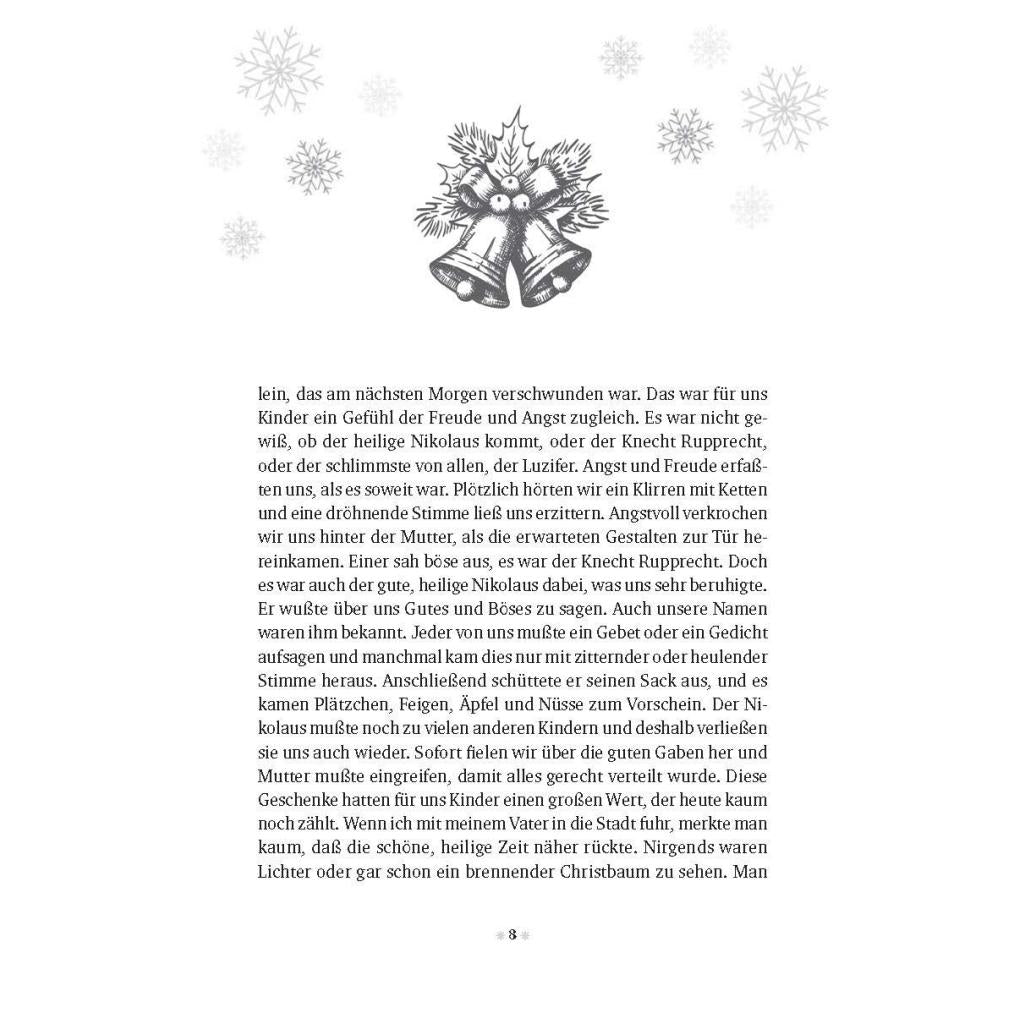 lein, das am nächsten Morgen verschwunden war. Das war für uns Kinder ein Gefühl der Freude und Angst zugleich. Es war nicht gewiß, ob der heilige Nikolaus kommt, oder der Knecht Rupprecht, oder der schlimmste von allen, der Luzifer. Angst und Freude erfaßten uns, als es soweit war. Plötzlich hörten wir ein Klirren mit Ketten und eine dröhnende Stimme ließ uns erzittern. Angstvoll verkrochen wir uns hinter der Mutter, als die erwarteten Gestalten zur Tür hereinkamen. Einer sah böse aus, es war der Knecht Rupprecht. Doch es war auch der gute, heilige Nikolaus dabei, was uns sehr beruhigte. Er wußte über uns Gutes und Böses zu sagen. Auch unsere Namen waren ihm bekannt. Jeder von uns mußte ein Gebet oder ein Gedicht aufsagen und manchmal kam dies nur mit zitternder oder heulender Stimme heraus. Anschließend schüttete er seinen Sack aus, und es kamen Plätzchen, Feigen, Äpfel und Nüsse zum Vorschein. Der Nikolaus mußte noch zu vielen anderen Kindern und deshalb verließen sie uns auch wieder. Sofort fielen wir über die guten Gaben her und Mutter mußte eingreifen, damit alles gerecht verteilt wurde. Diese Geschenke hatten für uns Kinder einen großen Wert, der heute kaum noch zählt. Wenn ich mit meinem Vater in die Stadt fuhr, merkte man kaum, daß die schöne, heilige Zeit näher rückte. Nirgends waren Lichter oder gar schon ein brennender Christbaum zu sehen. Man

8